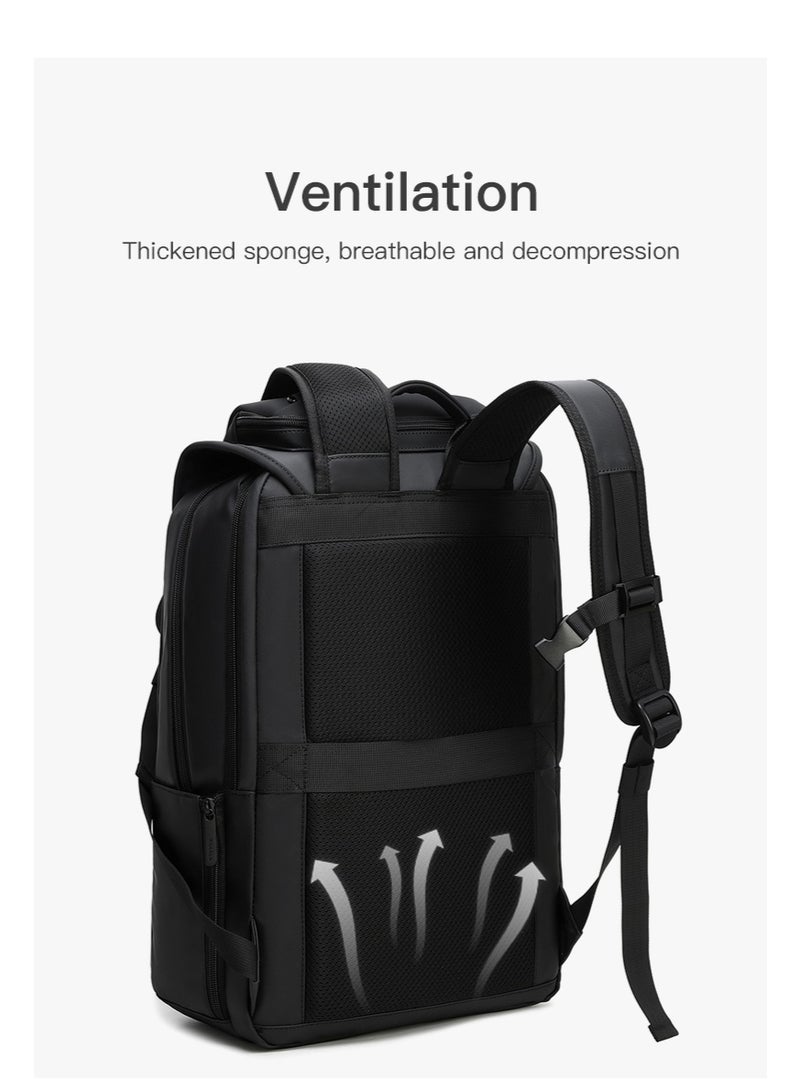 Ventilation

Thickened sponge, breathable and decompression